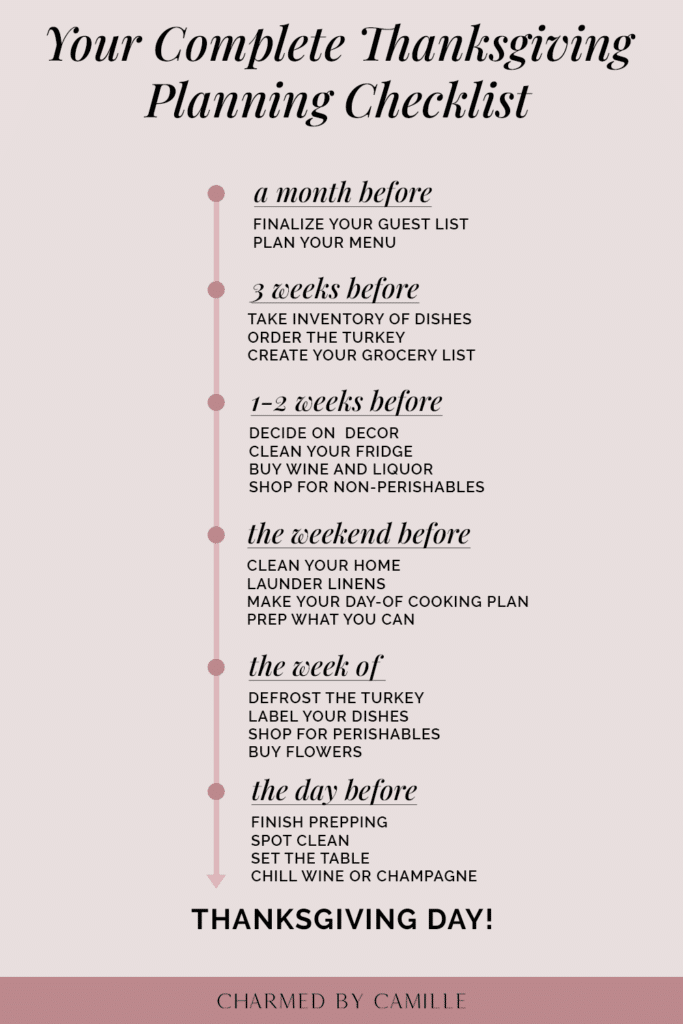 Your Complete Thanksgiving Planning Checklist

a month before
FINALIZE YOUR GUEST LIST
PLAN YOUR MENU

3 weeks before
TAKE INVENTORY OF DISHES
ORDER THE TURKEY
CREATE YOUR GROCERY LIST

1-2 weeks before
DECIDE ON DECOR
CLEAN YOUR FRIDGE
BUY WINE AND LIQUOR
SHOP FOR NON-PERISHABLES

the weekend before
CLEAN YOUR HOME
LAUNDER LINENS
MAKE YOUR DAY-OF COOKING PLAN
PREP WHAT YOU CAN

the week of
DEFROST THE TURKEY
LABEL YOUR DISHES
SHOP FOR PERISHABLES
BUY FLOWERS

the day before
FINISH PREPPING
SPOT CLEAN
SET THE TABLE
CHILL WINE OR CHAMPAGNE

THANKSGIVING DAY!

CHARMED BY CAMILLE